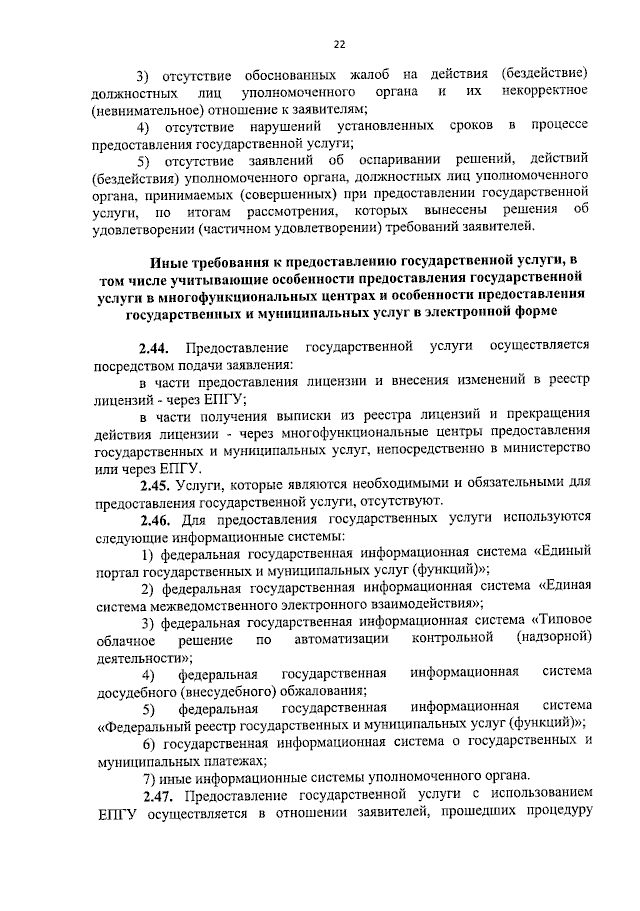 22

3) отсутствие обоснованных жалоб на действия (бездействие) должностных лиц уполномоченного органа и их некорректное (невнимательное) отношение к заявителям;

4) отсутствие нарушений установленных сроков в процессе предоставления государственной услуги;

5) отсутствие заявлений об оспаривании решений, действий (бездействия) уполномоченного органа, должностных лиц уполномоченного органа, принимаемых (совершенных) при предоставлении государственной услуги, по итогам рассмотрения, которых вынесены решения об удовлетворении (частичном удовлетворении) требований заявителей.

Иные требования к предоставлению государственной услуги, в том числе учитывающие особенности предоставления государственной услуги в многофункциональных центрах и особенности предоставления государственных и муниципальных услуг в электронной форме

2.44. Предоставление государственной услуги осуществляется посредством подачи заявления:

в части предоставления лицензии и внесения изменений в реестр лицензий - через ЕПГУ;

в части получения выписки из реестра лицензий и прекращения действия лицензии - через многофункциональные центры предоставления государственных и муниципальных услуг, непосредственно в министерство или через ЕПГУ.

2.45. Услуги, которые являются необходимыми и обязательными для предоставления государственной услуги, отсутствуют.

2.46. Для предоставления государственных услуги используются следующие информационные системы:

1) федеральная государственная информационная система «Единый портал государственных и муниципальных услуг (функций)»;

2) федеральная государственная информационная система «Единая система межведомственного электронного взаимодействия»;

3) федеральная государственная информационная система «Типовое облачное решение по автоматизации контрольной (надзорной) деятельности»;

4) федеральная государственная информационная система досудебного (внесудебного) обжалования;

5) федеральная государственная информационная система «Федеральный реестр государственных и муниципальных услуг (функций)»;

6) государственная информационная система о государственных и муниципальных платежах;

7) иные информационные системы уполномоченного органа.

2.47. Предоставление государственной услуги с использованием ЕПГУ осуществляется в отношении заявителей, прошедших процедуру